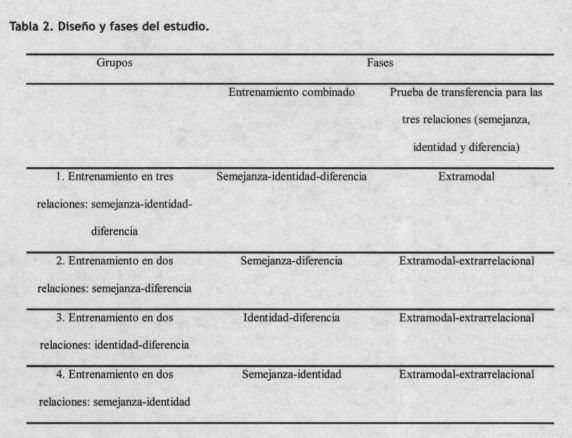 Tabla 2. Diseño y fases del estudio.

| Grupos | Fases | |
|---|---|---|
| | Entrenamiento combinado | Prueba de transferencia para las tres relaciones (semejanza, identidad y diferencia) |
| 1. Entrenamiento en tres relaciones: semejanza-identidad-diferencia | Semejanza-identidad-diferencia | Extramodal |
| 2. Entrenamiento en dos relaciones: semejanza-diferencia | Semejanza-diferencia | Extramodal-extrarrelacional |
| 3. Entrenamiento en dos relaciones: identidad-diferencia | Identidad-diferencia | Extramodal-extrarrelacional |
| 4. Entrenamiento en dos relaciones: semejanza-identidad | Semejanza-identidad | Extramodal-extrarrelacional |